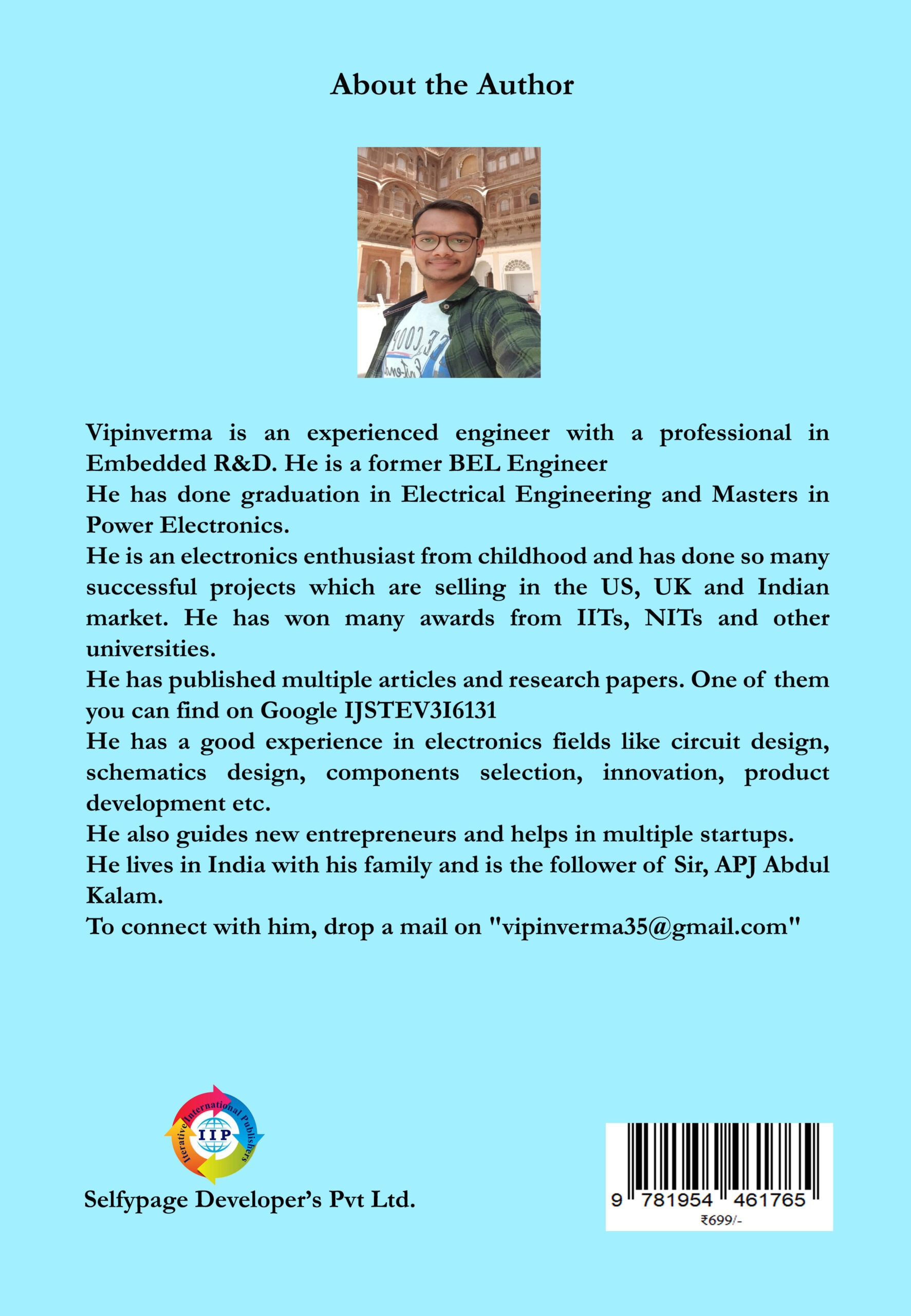 About the Author

Vipinverma is an experienced engineer with a professional in Embedded R&D. He is a former BEL Engineer

He has done graduation in Electrical Engineering and Masters in Power Electronics.

He is an electronics enthusiast from childhood and has done so many successful projects which are selling in the US, UK and Indian market. He has won many awards from IITs, NITs and other universities.

He has published multiple articles and research papers. One of them you can find on Google IJSTEV3I6131

He has a good experience in electronics fields like circuit design, schematics design, components selection, innovation, product development etc.

He also guides new entrepreneurs and helps in multiple startups.

He lives in India with his family and is the follower of Sir, APJ Abdul Kalam.

To connect with him, drop a mail on "vipinverma35@gmail.com"

Iterative International Publishers
IIP

Selfypage Developer's Pvt Ltd.

9 781954 461765
₹699/-